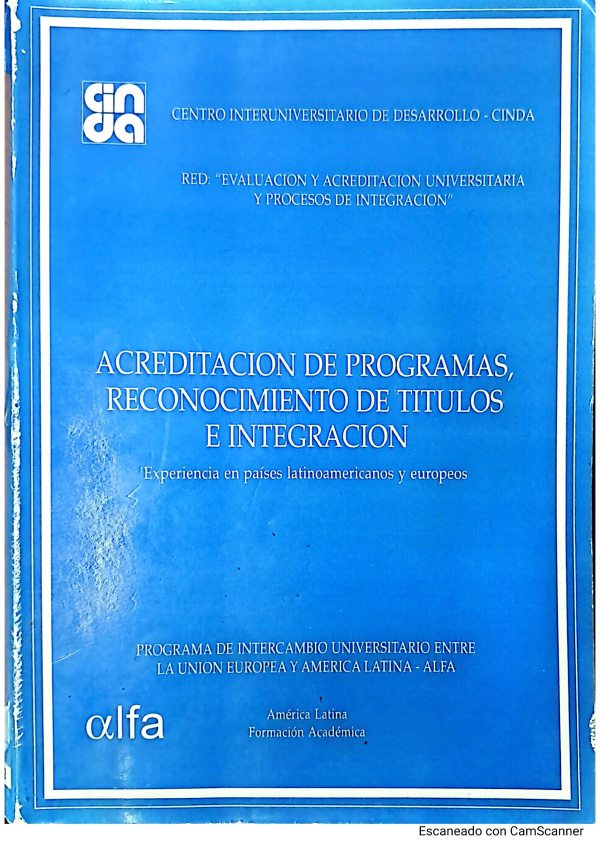 cinda

CENTRO INTERUNIVERSITARIO DE DESARROLLO - CINDA

RED: "EVALUACION Y ACREDITACION UNIVERSITARIA Y PROCESOS DE INTEGRACION"

ACREDITACION DE PROGRAMAS, RECONOCIMIENTO DE TITULOS E INTEGRACION

Experiencia en países latinoamericanos y europeos

PROGRAMA DE INTERCAMBIO UNIVERSITARIO ENTRE LA UNION EUROPEA Y AMERICA LATINA - ALFA

αlfa

América Latina
Formación Académica

Escaneado con CamScanner